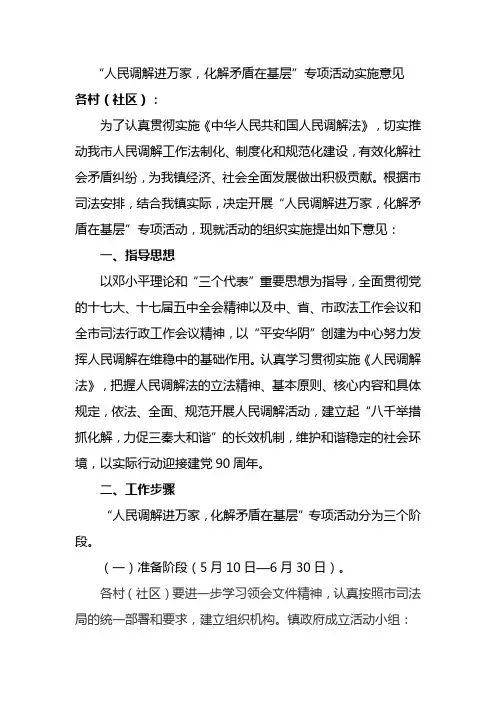 “人民调解进万家，化解矛盾在基层”专项活动实施意见

各村（社区）：

为了认真贯彻实施《中华人民共和国人民调解法》，切实推动我市人民调解工作法制化、制度化和规范化建设，有效化解社会矛盾纠纷，为我镇经济、社会全面发展做出积极贡献。根据市司法安排，结合我镇实际，决定开展“人民调解进万家，化解矛盾在基层”专项活动，现就活动的组织实施提出如下意见：

一、指导思想

以邓小平理论和“三个代表”重要思想为指导，全面贯彻党的十七大、十七届五中全会精神以及中、省、市政法工作会议和全市司法行政工作会议精神，以“平安华阴”创建为中心努力发挥人民调解在维稳中的基础作用。认真学习贯彻实施《人民调解法》，把握人民调解法的立法精神、基本原则、核心内容和具体规定，依法、全面、规范开展人民调解活动，建立起“八千举措抓化解，力促三秦大和谐”的长效机制，维护和谐稳定的社会环境，以实际行动迎接建党90周年。

二、工作步骤

“人民调解进万家，化解矛盾在基层”专项活动分为三个阶段。

（一）准备阶段（5月10日—6月30日）。

各村（社区）要进一步学习领会文件精神，认真按照市司法局的统一部署和要求，建立组织机构。镇政府成立活动小组：